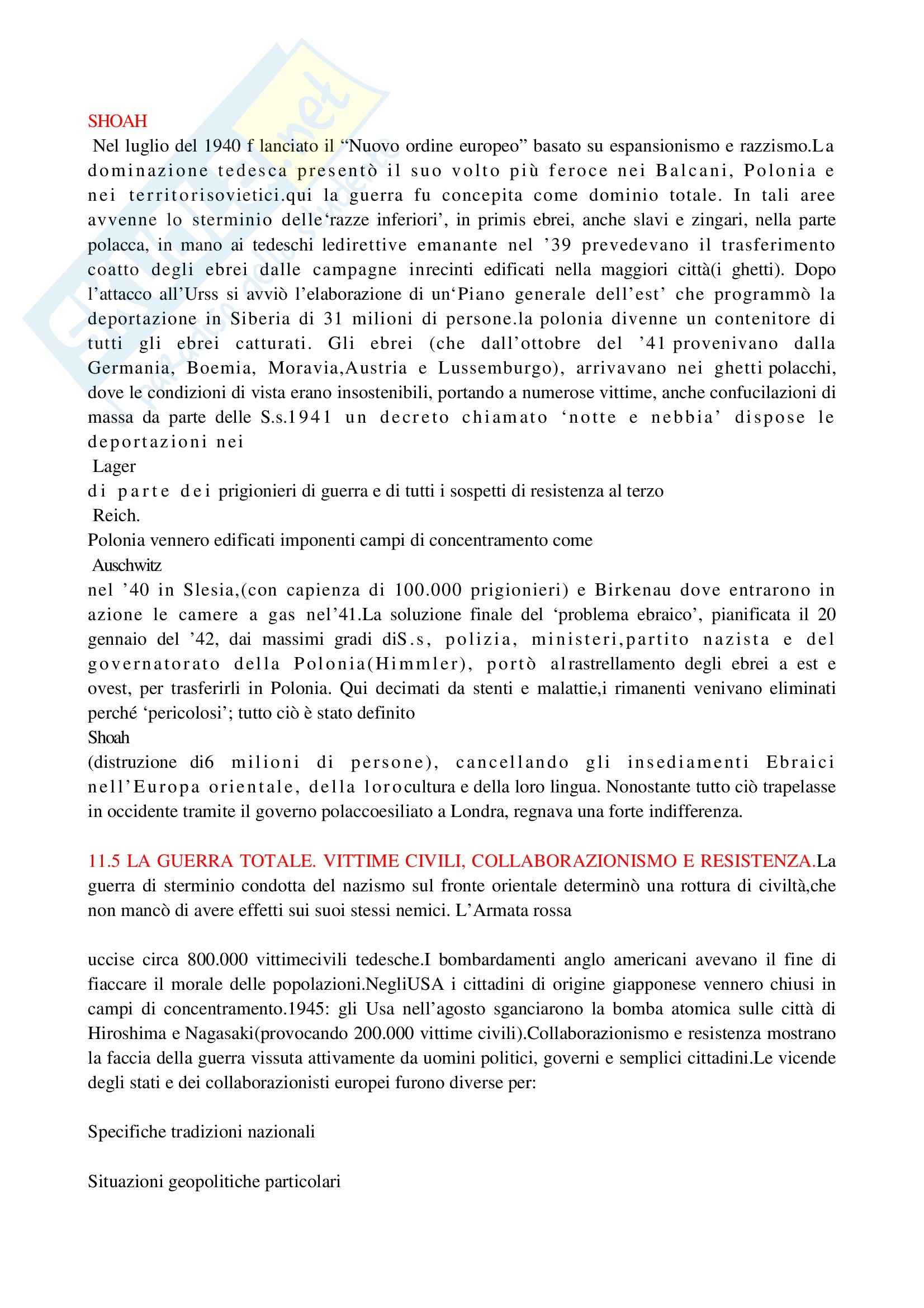 SHOAH
Nel luglio del 1940 f lanciato il “Nuovo ordine europeo” basato su espansionismo e razzismo.La dominazione tedesca presentò il suo volto più feroce nei Balcani, Polonia e nei territorisovietici.qui la guerra fu concepita come dominio totale. In tali aree avvenne lo sterminio delle‘razze inferiori’, in primis ebrei, anche slavi e zingari, nella parte polacca, in mano ai tedeschi ledirettive emanante nel ’39 prevedevano il trasferimento coatto degli ebrei dalle campagne inrecinti edificati nella maggiori città(i ghetti). Dopo l’attacco all’Urss si avviò l’elaborazione di un‘Piano generale dell’est’ che programmò la deportazione in Siberia di 31 milioni di persone.la polonia divenne un contenitore di tutti gli ebrei catturati. Gli ebrei (che dall’ottobre del ’41 provenivano dalla Germania, Boemia, Moravia,Austria e Lussemburgo), arrivavano nei ghetti polacchi, dove le condizioni di vista erano insostenibili, portando a numerose vittime, anche confucilazioni di massa da parte delle S.s.1941 un decreto chiamato ‘notte e nebbia’ dispose le deportazioni nei
Lager
di parte dei prigionieri di guerra e di tutti i sospetti di resistenza al terzo
Reich.
Polonia vennero edificati imponenti campi di concentramento come
Auschwitz
nel ’40 in Slesia,(con capienza di 100.000 prigionieri) e Birkenau dove entrarono in azione le camere a gas nel’41.La soluzione finale del ‘problema ebraico’, pianificata il 20 gennaio del ’42, dai massimi gradi diS.s, polizia, ministeri,partito nazista e del governatorato della Polonia(Himmler), portò alrastrellamento degli ebrei a est e ovest, per trasferirli in Polonia. Qui decimati da stenti e malattie,i rimanenti venivano eliminati perché ‘pericolosi’; tutto ciò è stato definito
Shoah
(distruzione di6 milioni di persone), cancellando gli insediamenti Ebraici nell’Europa orientale, della lorocultura e della loro lingua. Nonostante tutto ciò trapelasse in occidente tramite il governo polaccoesiliato a Londra, regnava una forte indifferenza.

11.5 LA GUERRA TOTALE. VITTIME CIVILI, COLLABORAZIONISMO E RESISTENZA.La guerra di sterminio condotta del nazismo sul fronte orientale determinò una rottura di civiltà,che non mancò di avere effetti sui suoi stessi nemici. L’Armata rossa

uccise circa 800.000 vittimecivili tedesche.I bombardamenti anglo americani avevano il fine di fiaccare il morale delle popolazioni.NegliUSA i cittadini di origine giapponese vennero chiusi in campi di concentramento.1945: gli Usa nell’agosto sganciarono la bomba atomica sulle città di Hiroshima e Nagasaki(provocando 200.000 vittime civili).Collaborazionismo e resistenza mostrano la faccia della guerra vissuta attivamente da uomini politici, governi e semplici cittadini.Le vicende degli stati e dei collaborazionisti europei furono diverse per:

Specifiche tradizioni nazionali

Situazioni geopolitiche particolari